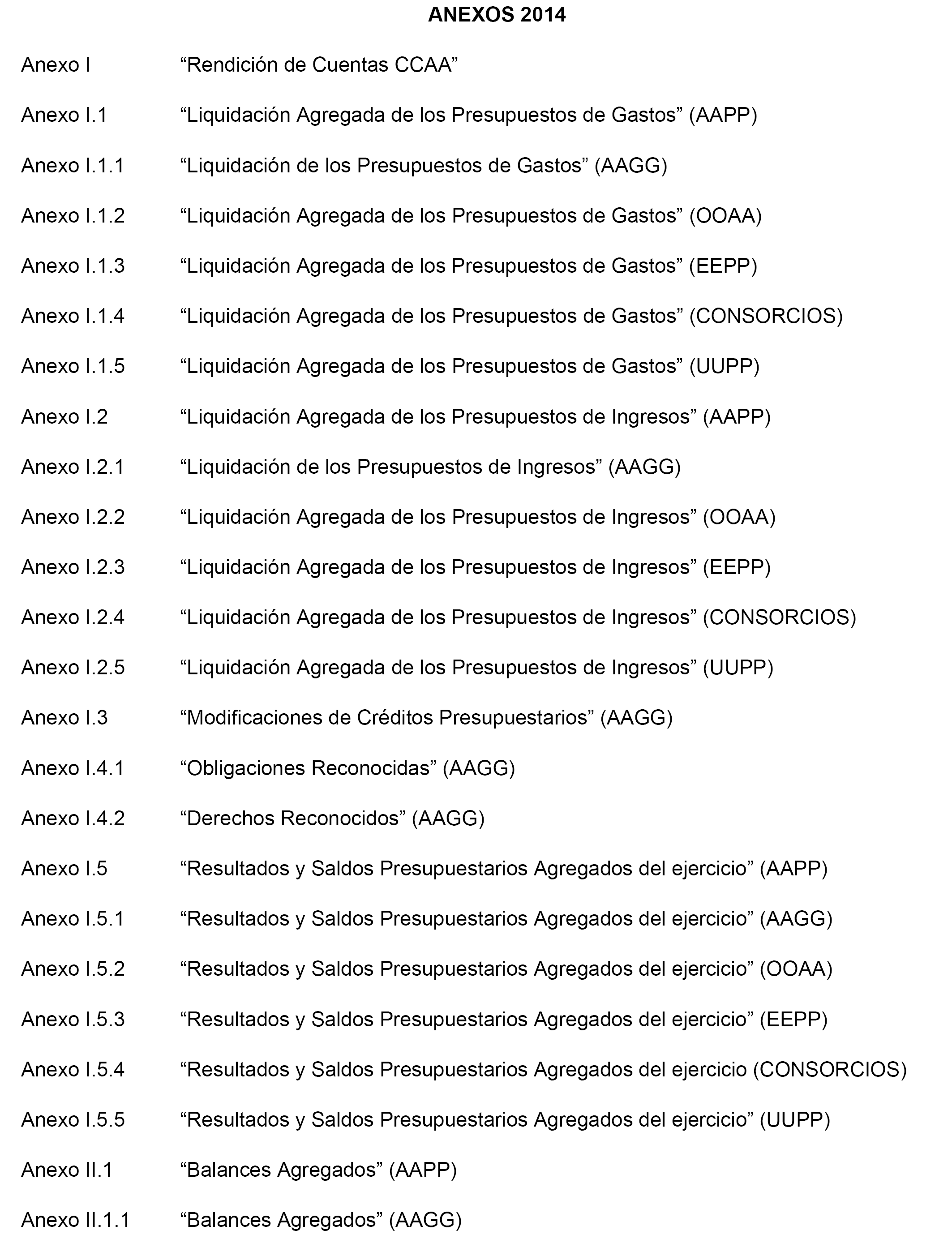 ANEXOS 2014

Anexo I “Rendición de Cuentas CCAA”

Anexo I.1 “Liquidación Agregada de los Presupuestos de Gastos” (AAPP)

Anexo I.1.1 “Liquidación de los Presupuestos de Gastos” (AAGG)

Anexo I.1.2 “Liquidación Agregada de los Presupuestos de Gastos” (OOAA)

Anexo I.1.3 “Liquidación Agregada de los Presupuestos de Gastos” (EEPP)

Anexo I.1.4 “Liquidación Agregada de los Presupuestos de Gastos” (CONSORCIOS)

Anexo I.1.5 “Liquidación Agregada de los Presupuestos de Gastos” (UUPP)

Anexo I.2 “Liquidación Agregada de los Presupuestos de Ingresos” (AAPP)

Anexo I.2.1 “Liquidación de los Presupuestos de Ingresos” (AAGG)

Anexo I.2.2 “Liquidación Agregada de los Presupuestos de Ingresos” (OOAA)

Anexo I.2.3 “Liquidación Agregada de los Presupuestos de Ingresos” (EEPP)

Anexo I.2.4 “Liquidación Agregada de los Presupuestos de Ingresos” (CONSORCIOS)

Anexo I.2.5 “Liquidación Agregada de los Presupuestos de Ingresos” (UUPP)

Anexo I.3 “Modificaciones de Créditos Presupuestarios” (AAGG)

Anexo I.4.1 “Obligaciones Reconocidas” (AAGG)

Anexo I.4.2 “Derechos Reconocidos” (AAGG)

Anexo I.5 “Resultados y Saldos Presupuestarios Agregados del ejercicio” (AAPP)

Anexo I.5.1 “Resultados y Saldos Presupuestarios Agregados del ejercicio” (AAGG)

Anexo I.5.2 “Resultados y Saldos Presupuestarios Agregados del ejercicio” (OOAA)

Anexo I.5.3 “Resultados y Saldos Presupuestarios Agregados del ejercicio” (EEPP)

Anexo I.5.4 “Resultados y Saldos Presupuestarios Agregados del ejercicio (CONSORCIOS)

Anexo I.5.5 “Resultados y Saldos Presupuestarios Agregados del ejercicio” (UUPP)

Anexo II.1 “Balances Agregados” (AAPP)

Anexo II.1.1 “Balances Agregados” (AAGG)